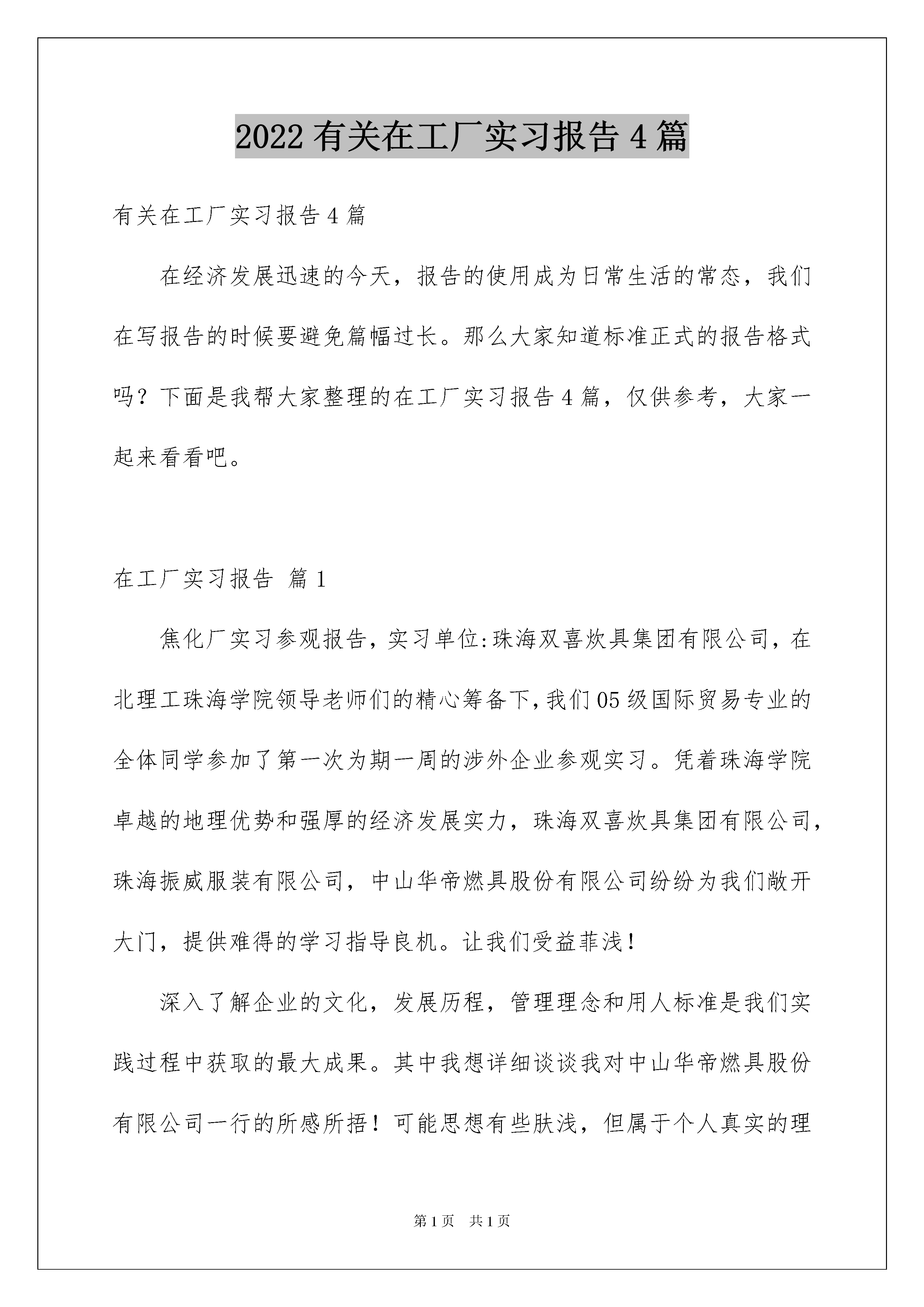 2022 有关在工厂实习报告 4 篇

有关在工厂实习报告 4 篇

在经济发展迅速的今天，报告的使用成为日常生活的常态，我们在写报告的时候要避免篇幅过长。那么大家知道标准正式的报告格式吗？下面是我帮大家整理的在工厂实习报告 4 篇，仅供参考，大家一起来看看吧。

在工厂实习报告 篇 1

焦化厂实习参观报告，实习单位:珠海双喜炊具集团有限公司，在北理工珠海学院领导老师们的精心筹备下，我们 05 级国际贸易专业的全体同学参加了第一次为期一周的涉外企业参观实习。凭着珠海学院卓越的地理优势和强厚的经济发展实力，珠海双喜炊具集团有限公司，珠海振威服装有限公司，中山华帝燃具股份有限公司纷纷为我们敞开大门，提供难得的学习指导良机。让我们受益菲浅！

深入了解企业的文化，发展历程，管理理念和用人标准是我们实践过程中获取的最大成果。其中我想详细谈谈我对中山华帝燃具股份有限公司一行的所感所捂！可能思想有些肤浅，但属于个人真实的理

第 1 页 共 1 页